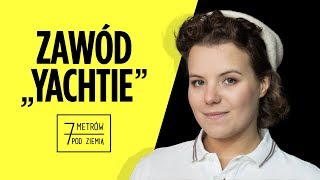 ZAWÓD „YACHTIE”

7 METRÓW POD ZIEMIĄ